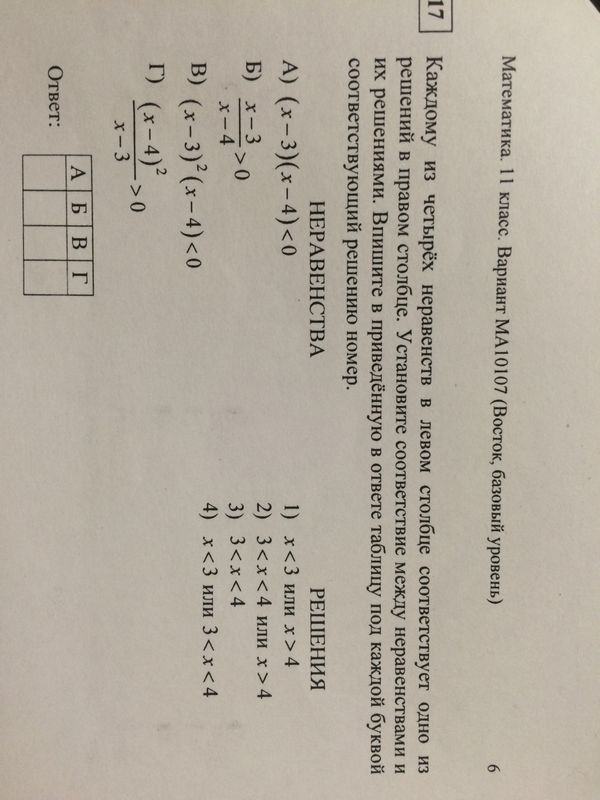 Математика. 11 класс. Вариант МА10107 (Восток, базовый уровень)

6

17

Каждому из четырёх неравенств в левом столбце соответствует одно из решений в правом столбце. Установите соответствие между неравенствами и их решениями. Впишите в приведённую в ответе таблицу под каждой буквой соответствующий решению номер.

НЕРАВЕНСТВА

А) $(x-3)(x-4)<0$

Б) $\frac{x-3}{x-4}>0$

В) $(x-3)^2(x-4)<0$

Г) $\frac{(x-4)^2}{x-3}>0$

РЕШЕНИЯ

1) $x<3$ или $x>4$

2) $3<x<4$ или $x>4$

3) $3<x<4$

4) $x<3$ или $3<x<4$

Ответ:

| А | Б | В | Г |
|---|---|---|---|
|  |  |  |  |